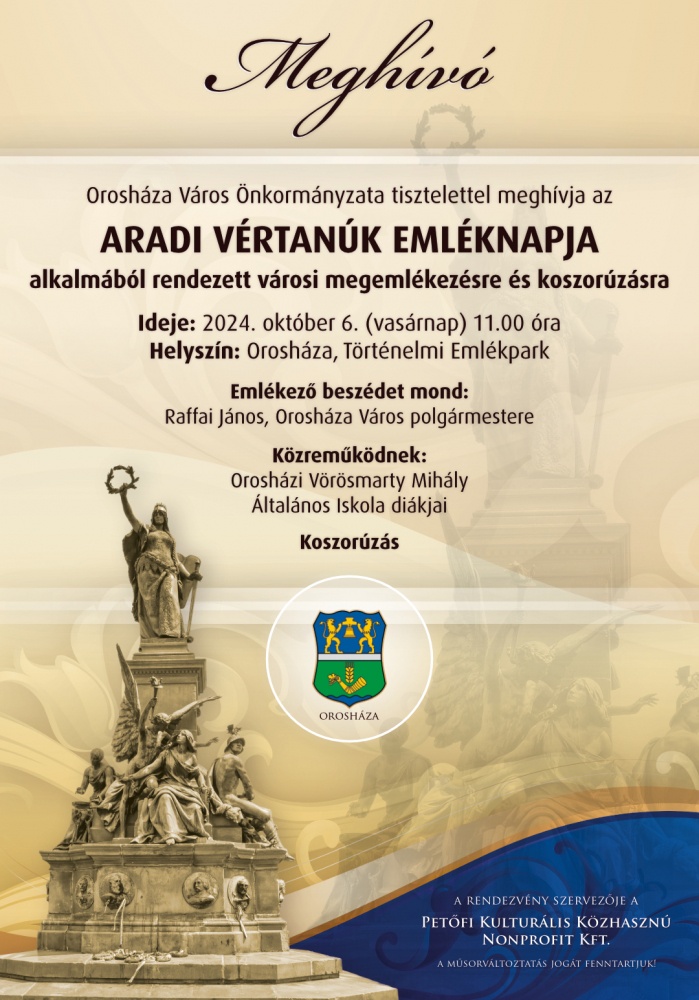 Meghívó

Orosháza Város Önkormányzata tisztelettel meghívja az

ARADI VÉRTANÚK EMLÉKNAPJA

alkalmából rendezett városi megemlékezésre és koszorúzásra

Ideje: 2024. október 6. (vasárnap) 11.00 óra
Helyszín: Orosháza, Történelmi Emlékpark

Emlékező beszédet mond:
Raffai János, Orosháza Város polgármestere

Közreműködnek:
Orosházi Vörösmarty Mihály Általános Iskola diákjai

Koszorúzás

OROSHÁZA

A RENDEZVÉNY SZERVEZŐJE A
PETŐFI KULTURÁLIS KÖZHASZNÚ NONPROFIT KFT.

A MŰSORVÁLTOZTATÁS JOGÁT FENNTARTJUK!